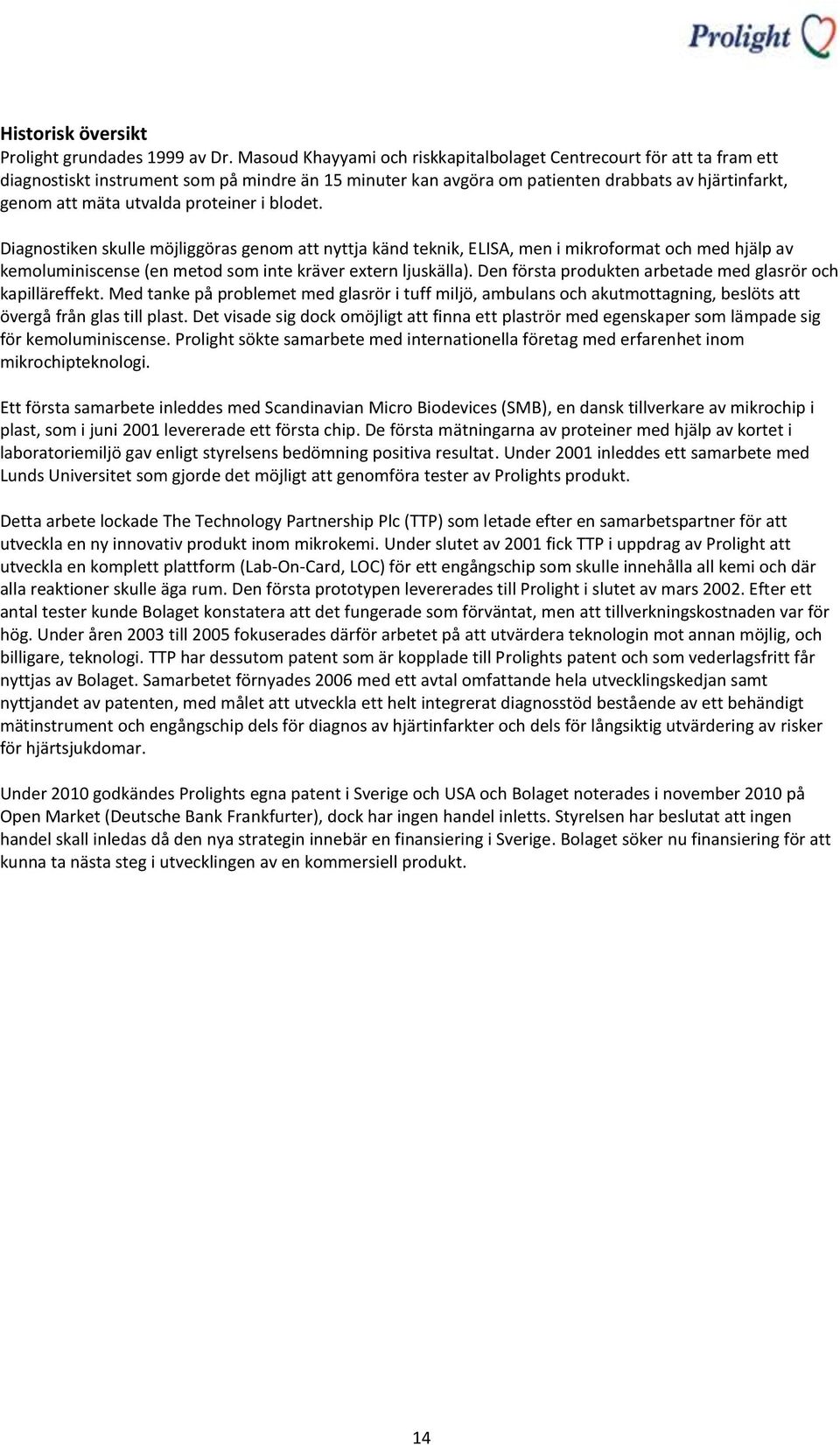 Prolight

Historisk översikt
Prolight grundades 1999 av Dr. Masoud Khayyami och riskkapitalbolaget Centrecourt för att ta fram ett diagnostiskt instrument som på mindre än 15 minuter kan avgöra om patienten drabbats av hjärtinfarkt, genom att mäta utvalda proteiner i blodet.

Diagnostiken skulle möjliggöras genom att nyttja känd teknik, ELISA, men i mikroformat och med hjälp av kemoluminiscense (en metod som inte kräver extern ljuskälla). Den första produkten arbetade med glasrör och kapilläreffekt. Med tanke på problemet med glasrör i tuff miljö, ambulans och akutmottagning, beslöts att övergå från glas till plast. Det visade sig dock omöjligt att finna ett plaströr med egenskaper som lämpade sig för kemoluminiscense. Prolight sökte samarbete med internationella företag med erfarenhet inom mikrochipteknologi.

Ett första samarbete inleddes med Scandinavian Micro Biodevices (SMB), en dansk tillverkare av mikrochip i plast, som i juni 2001 levererade ett första chip. De första mätningarna av proteiner med hjälp av kortet i laboratoriemiljö gav enligt styrelsens bedömning positiva resultat. Under 2001 inleddes ett samarbete med Lunds Universitet som gjorde det möjligt att genomföra tester av Prolights produkt.

Detta arbete lockade The Technology Partnership Plc (TTP) som letade efter en samarbetspartner för att utveckla en ny innovativ produkt inom mikrokemi. Under slutet av 2001 fick TTP i uppdrag av Prolight att utveckla en komplett plattform (Lab-On-Card, LOC) för ett engångschip som skulle innehålla all kemi och där alla reaktioner skulle äga rum. Den första prototypen levererades till Prolight i slutet av mars 2002. Efter ett antal tester kunde Bolaget konstatera att det fungerade som förväntat, men att tillverkningskostnaden var för hög. Under åren 2003 till 2005 fokuserades därför arbetet på att utvärdera teknologin mot annan möjlig, och billigare, teknologi. TTP har dessutom patent som är kopplade till Prolights patent och som vederlagsfritt får nyttjas av Bolaget. Samarbetet förnyades 2006 med ett avtal omfattande hela utvecklingskedjan samt nyttjandet av patenten, med målet att utveckla ett helt integrerat diagnosstöd bestående av ett behändigt mätinstrument och engångschip dels för diagnos av hjärtinfarkter och dels för långsiktig utvärdering av risker för hjärtsjukdomar.

Under 2010 godkändes Prolights egna patent i Sverige och USA och Bolaget noterades i november 2010 på Open Market (Deutsche Bank Frankfurter), dock har ingen handel inletts. Styrelsen har beslutat att ingen handel skall inledas då den nya strategin innebär en finansiering i Sverige. Bolaget söker nu finansiering för att kunna ta nästa steg i utvecklingen av en kommersiell produkt.

14